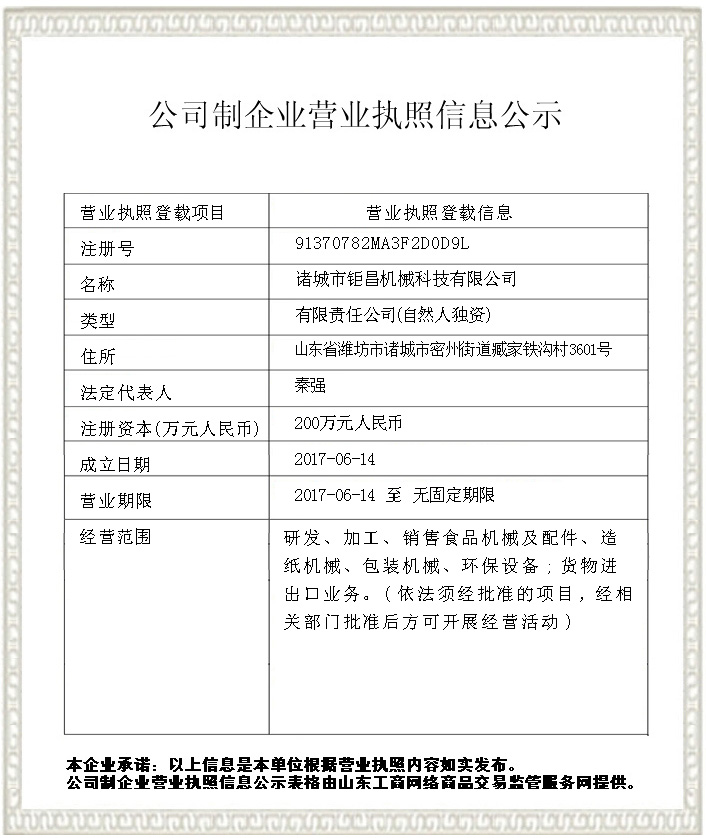 公司制企业营业执照信息公示

| 营业执照登载项目 | 营业执照登载信息 |
|---|---|
| 注册号 | 91370782MA3F2D0D9L |
| 名称 | 诸城市钜昌机械科技有限公司 |
| 类型 | 有限责任公司(自然人独资) |
| 住所 | 山东省潍坊市诸城市密州街道臧家铁沟村3601号 |
| 法定代表人 | 秦强 |
| 注册资本(万元人民币) | 200万元人民币 |
| 成立日期 | 2017-06-14 |
| 营业期限 | 2017-06-14 至 无固定期限 |
| 经营范围 | 研发、加工、销售食品机械及配件、造纸机械、包装机械、环保设备；货物进出口业务。（依法须经批准的项目，经相关部门批准后方可开展经营活动） |

本企业承诺：以上信息是本单位根据营业执照内容如实发布。
公司制企业营业执照信息公示表格由山东工商网络商品交易监管服务网提供。